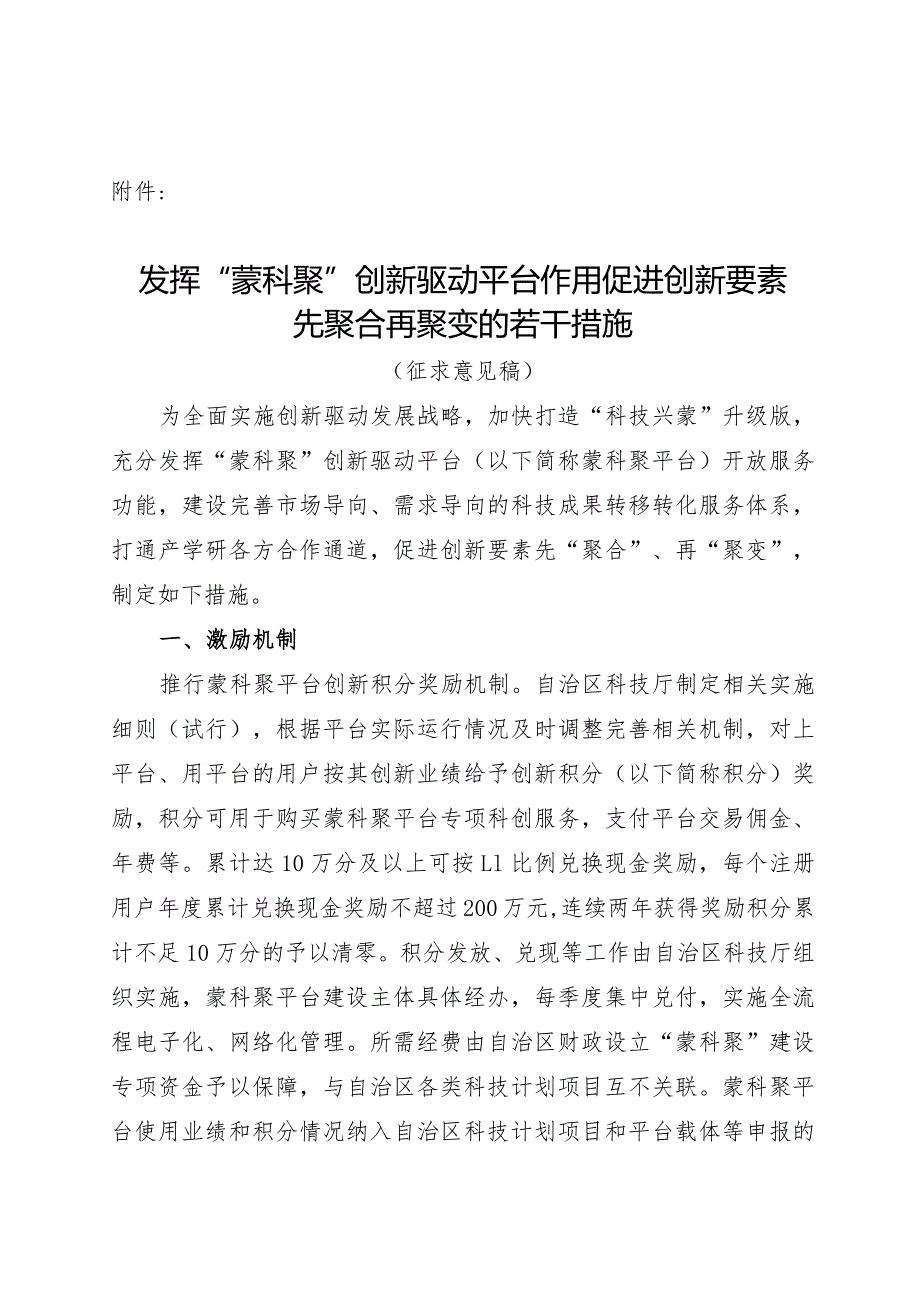 附件：

发挥“蒙科聚”创新驱动平台作用促进创新要素先聚合再聚变的若干措施

（征求意见稿）

为全面实施创新驱动发展战略，加快打造“科技兴蒙”升级版，充分发挥“蒙科聚”创新驱动平台（以下简称蒙科聚平台）开放服务功能，建设完善市场导向、需求导向的科技成果转移转化服务体系，打通产学研各方合作通道，促进创新要素先“聚合”、再“聚变”，制定如下措施。

一、激励机制

推行蒙科聚平台创新积分奖励机制。自治区科技厅制定相关实施细则（试行），根据平台实际运行情况及时调整完善相关机制，对上平台、用平台的用户按其创新业绩给予创新积分（以下简称积分）奖励，积分可用于购买蒙科聚平台专项科创服务，支付平台交易佣金、年费等。累计达10万分及以上可按L1比例兑换现金奖励，每个注册用户年度累计兑换现金奖励不超过200万元，连续两年获得奖励积分累计不足10万分的予以清零。积分发放、兑现等工作由自治区科技厅组织实施，蒙科聚平台建设主体具体经办，每季度集中兑付，实施全流程电子化、网络化管理。所需经费由自治区财政设立“蒙科聚”建设专项资金予以保障，与自治区各类科技计划项目互不关联。蒙科聚平台使用业绩和积分情况纳入自治区科技计划项目和平台载体等申报的